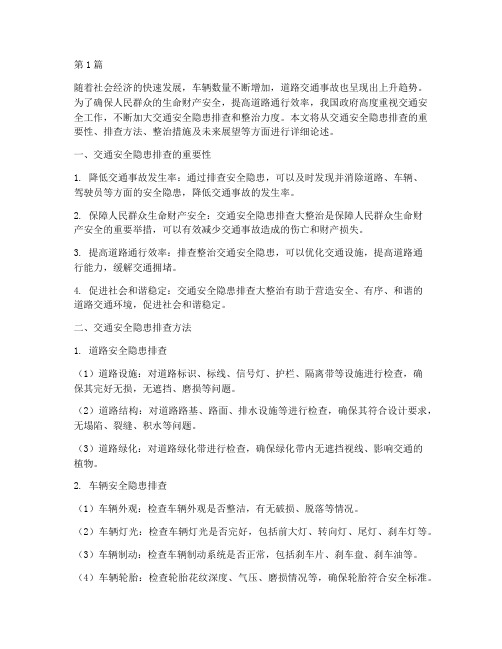 第1篇

随着社会经济的快速发展，车辆数量不断增加，道路交通事故也呈现出上升趋势。为了确保人民群众的生命财产安全，提高道路通行效率，我国政府高度重视交通安全工作，不断加大交通安全隐患排查和整治力度。本文将从交通安全隐患排查的重要性、排查方法、整治措施及未来展望等方面进行详细论述。

一、交通安全隐患排查的重要性

1. 降低交通事故发生率：通过排查安全隐患，可以及时发现并消除道路、车辆、驾驶员等方面的安全隐患，降低交通事故的发生率。

2. 保障人民群众生命财产安全：交通安全隐患排查大整治是保障人民群众生命财产安全的重要举措，可以有效减少交通事故造成的伤亡和财产损失。

3. 提高道路通行效率：排查整治交通安全隐患，可以优化交通设施，提高道路通行能力，缓解交通拥堵。

4. 促进社会和谐稳定：交通安全隐患排查大整治有助于营造安全、有序、和谐的道路交通环境，促进社会和谐稳定。

二、交通安全隐患排查方法

1. 道路安全隐患排查

（1）道路设施：对道路标识、标线、信号灯、护栏、隔离带等设施进行检查，确保其完好无损，无遮挡、磨损等问题。

（2）道路结构：对道路路基、路面、排水设施等进行检查，确保其符合设计要求，无塌陷、裂缝、积水等问题。

（3）道路绿化：对道路绿化带进行检查，确保绿化带内无遮挡视线、影响交通的植物。

2. 车辆安全隐患排查

（1）车辆外观：检查车辆外观是否整洁，有无破损、脱落等情况。

（2）车辆灯光：检查车辆灯光是否完好，包括前大灯、转向灯、尾灯、刹车灯等。

（3）车辆制动：检查车辆制动系统是否正常，包括刹车片、刹车盘、刹车油等。

（4）车辆轮胎：检查轮胎花纹深度、气压、磨损情况等，确保轮胎符合安全标准。